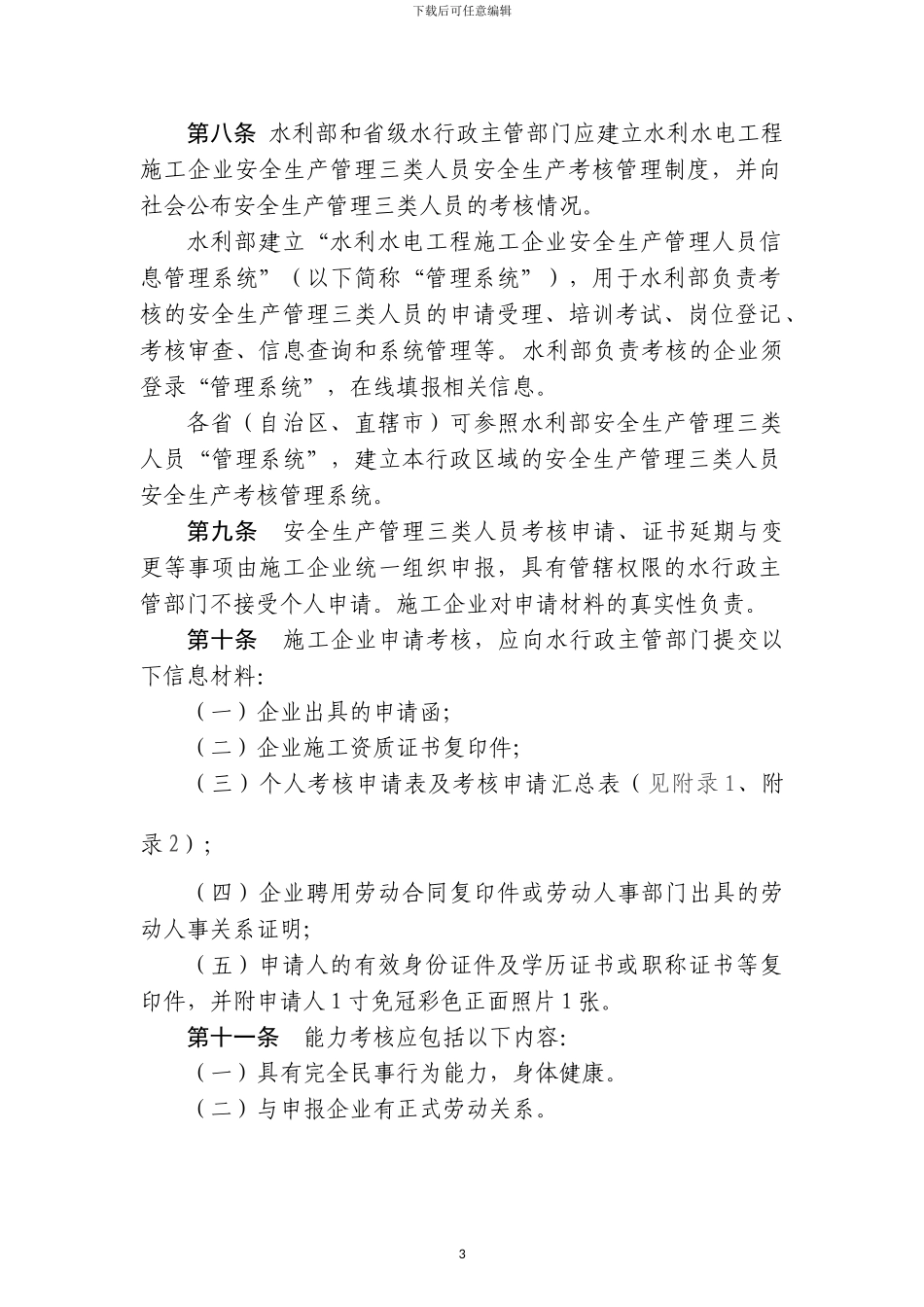 下载后可任意编辑

第八条 水利部和省级水行政主管部门应建立水利水电工程施工企业安全生产管理三类人员安全生产考核管理制度，并向社会公布安全生产管理三类人员的考核情况。

水利部建立“水利水电工程施工企业安全生产管理人员信息管理系统”（以下简称“管理系统”），用于水利部负责考核的安全生产管理三类人员的申请受理、培训考试、岗位登记、考核审查、信息查询和系统管理等。水利部负责考核的企业须登录“管理系统”，在线填报相关信息。

各省（自治区、直辖市）可参照水利部安全生产管理三类人员“管理系统”，建立本行政区域的安全生产管理三类人员安全生产考核管理系统。

第九条 安全生产管理三类人员考核申请、证书延期与变更等事项由施工企业统一组织申报，具有管辖权限的水行政主管部门不接受个人申请。施工企业对申请材料的真实性负责。

第十条 施工企业申请考核，应向水行政主管部门提交以下信息材料:

（一）企业出具的申请函;

（二）企业施工资质证书复印件;

（三）个人考核申请表及考核申请汇总表（见附录1、附录2）;

（四）企业聘用劳动合同复印件或劳动人事部门出具的劳动人事关系证明;

（五）申请人的有效身份证件及学历证书或职称证书等复印件，并附申请人1寸免冠彩色正面照片1张。

第十一条 能力考核应包括以下内容:

（一）具有完全民事行为能力，身体健康。

（二）与申报企业有正式劳动关系。

3